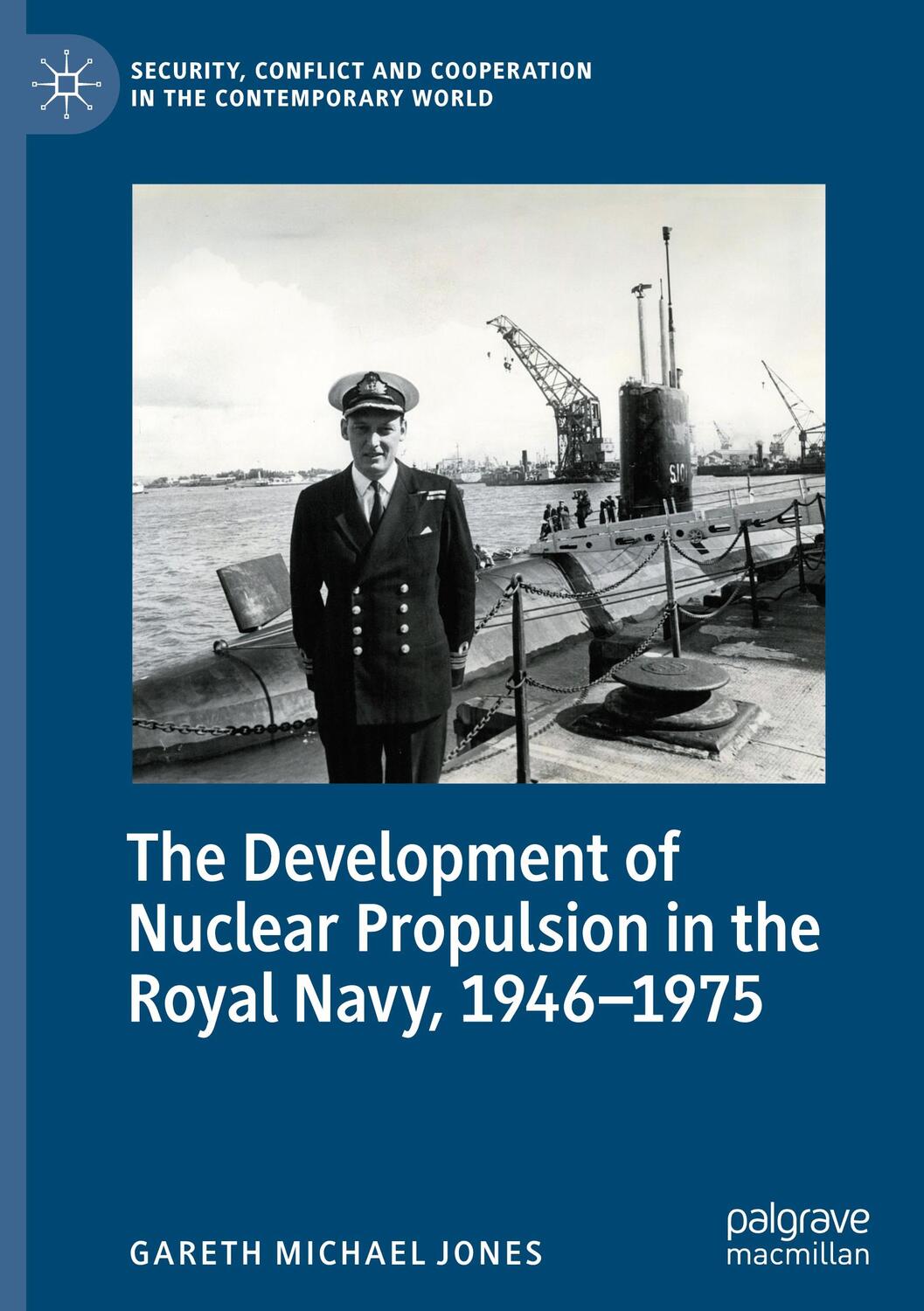 SECURITY, CONFLICT AND COOPERATION IN THE CONTEMPORARY WORLD

SIG

The Development of Nuclear Propulsion in the Royal Navy, 1946–1975

GARETH MICHAEL JONES

palgrave macmillan